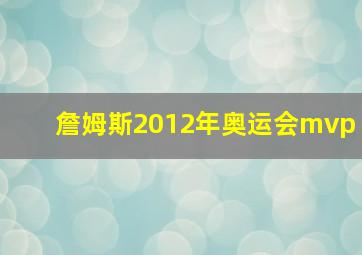 詹姆斯2012年奥运会mvp